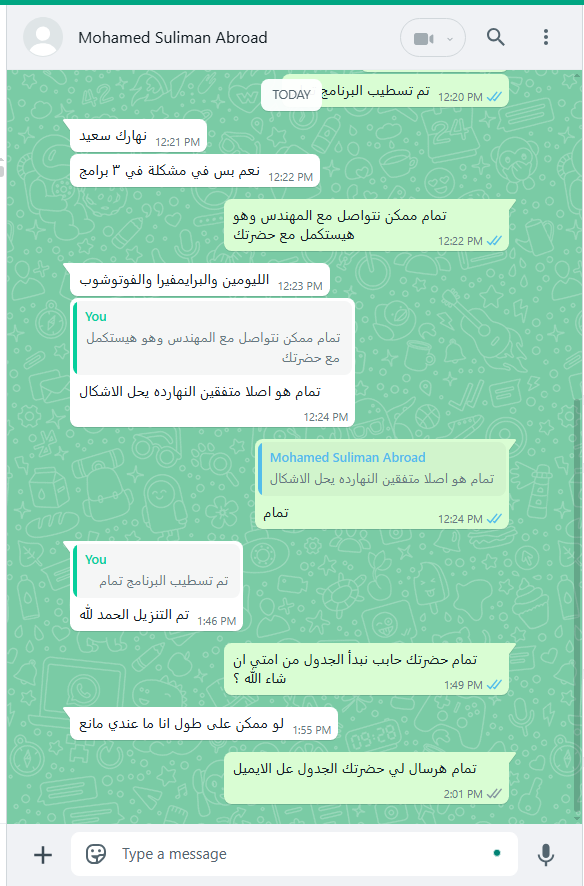 Mohamed Suliman Abroad

تم تسطيب البرنامج 12:20 PM

TODAY

نهارك سعيد 12:21 PM

نعم بس في مشكلة في ٣ برامج 12:22 PM

تمام ممكن نتواصل مع المهندس وهو هيستكمل مع حضرتك 12:22 PM

الليومين والبرايمفيرا والفوتوشوب 12:23 PM

You
تمام ممكن نتواصل مع المهندس وهو هيستكمل مع حضرتك

تمام هو اصلا متفقين النهارده يحل الاشكال 12:24 PM

Mohamed Suliman Abroad
تمام هو اصلا متفقين النهارده يحل الاشكال

تمام 12:24 PM

You
تم تسطيب البرنامج تمام

تم التنزيل الحمد لله 1:46 PM

تمام حضرتك حابب نبدأ الجدول من امتي ان شاء الله ؟ 1:49 PM

لو ممكن على طول انا ما عندي مانع 1:55 PM

تمام هرسال لي حضرتك الجدول عل الايميل 2:01 PM

Type a message